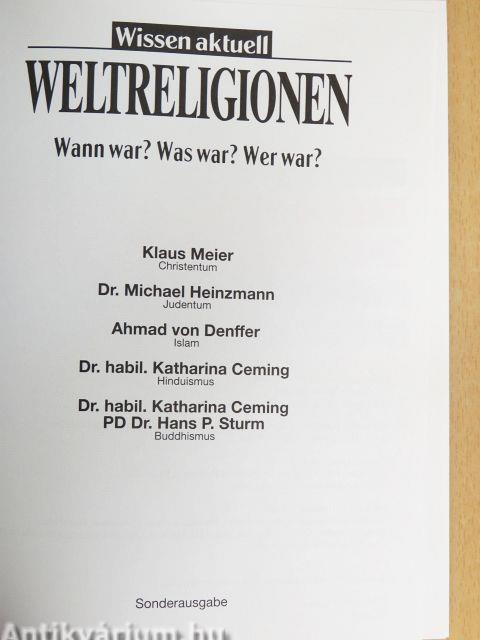 Wissen aktuell

WELTRELIGIONEN

Wann war? Was war? Wer war?

Klaus Meier
Christentum

Dr. Michael Heinzmann
Judentum

Ahmad von Denffer
Islam

Dr. habil. Katharina Ceming
Hinduismus

Dr. habil. Katharina Ceming
PD Dr. Hans P. Sturm
Buddhismus

Sonderausgabe

Antikvárium.hu